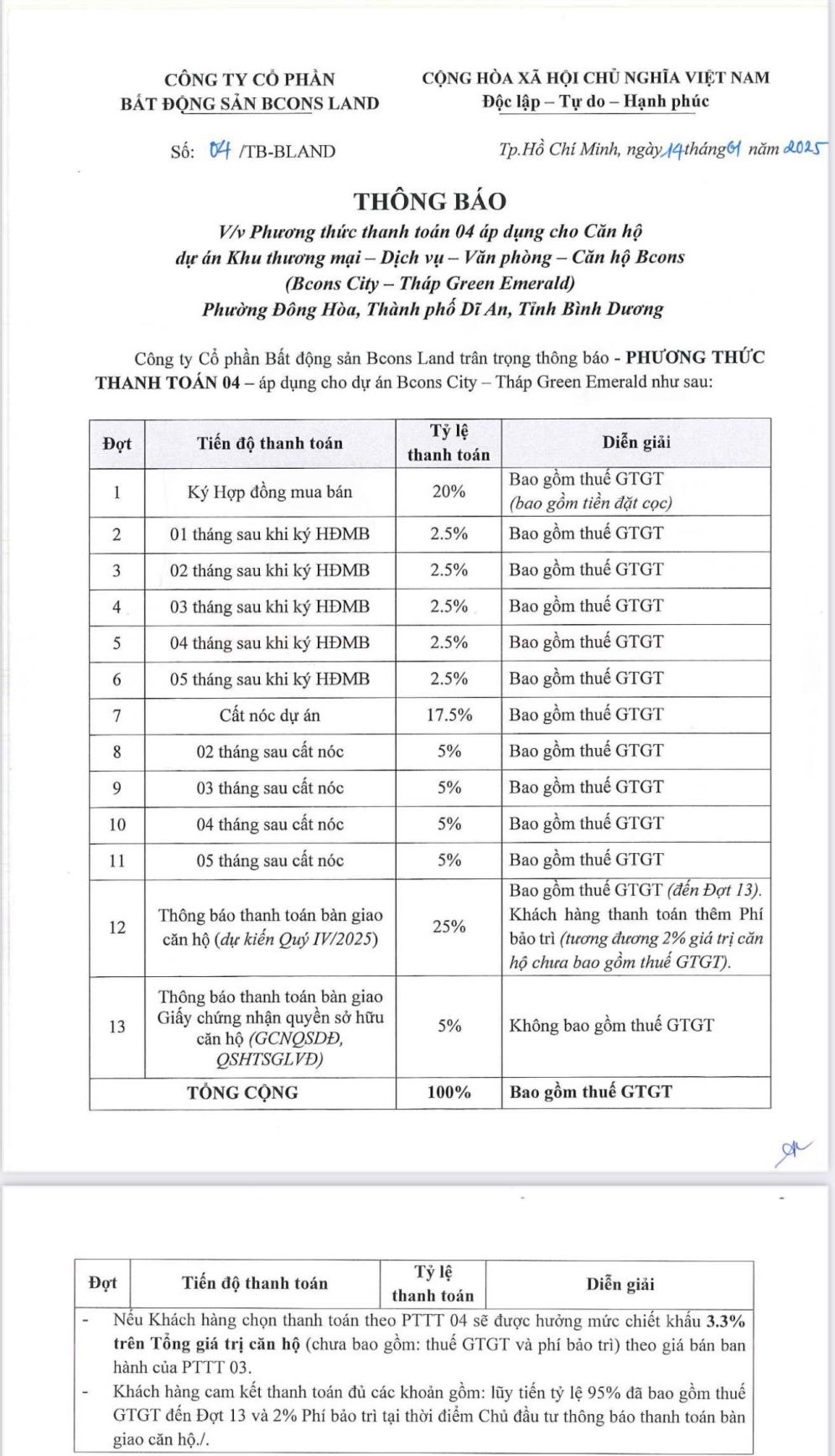 CÔNG TY CỔ PHẦN
BẤT ĐỘNG SẢN BCONS LAND

CỘNG HÒA XÃ HỘI CHỦ NGHĨA VIỆT NAM
Độc lập – Tự do – Hạnh phúc

Số: 04 /TB-BLAND

Tp.Hồ Chí Minh, ngày 14 tháng 01 năm 2025

THÔNG BÁO
V/v Phương thức thanh toán 04 áp dụng cho Căn hộ dự án Khu thương mại – Dịch vụ – Văn phòng – Căn hộ Bcons (Bcons City – Tháp Green Emerald)
Phường Đông Hòa, Thành phố Dĩ An, Tỉnh Bình Dương

Công ty Cổ phần Bất động sản Bcons Land trân trọng thông báo - PHƯƠNG THỨC THANH TOÁN 04 – áp dụng cho dự án Bcons City – Tháp Green Emerald như sau:

| Đợt | Tiến độ thanh toán | Tỷ lệ thanh toán | Diễn giải |
|---|---|---|---|
| 1 | Ký Hợp đồng mua bán | 20% | Bao gồm thuế GTGT (bao gồm tiền đặt cọc) |
| 2 | 01 tháng sau khi ký HĐMB | 2.5% | Bao gồm thuế GTGT |
| 3 | 02 tháng sau khi ký HĐMB | 2.5% | Bao gồm thuế GTGT |
| 4 | 03 tháng sau khi ký HĐMB | 2.5% | Bao gồm thuế GTGT |
| 5 | 04 tháng sau khi ký HĐMB | 2.5% | Bao gồm thuế GTGT |
| 6 | 05 tháng sau khi ký HĐMB | 2.5% | Bao gồm thuế GTGT |
| 7 | Cất nóc dự án | 17.5% | Bao gồm thuế GTGT |
| 8 | 02 tháng sau cất nóc | 5% | Bao gồm thuế GTGT |
| 9 | 03 tháng sau cất nóc | 5% | Bao gồm thuế GTGT |
| 10 | 04 tháng sau cất nóc | 5% | Bao gồm thuế GTGT |
| 11 | 05 tháng sau cất nóc | 5% | Bao gồm thuế GTGT |
| 12 | Thông báo thanh toán bàn giao căn hộ (dự kiến Quý IV/2025) | 25% | Bao gồm thuế GTGT (đến Đợt 13). Khách hàng thanh toán thêm Phí bảo trì (tương đương 2% giá trị căn hộ chưa bao gồm thuế GTGT). |
| 13 | Thông báo thanh toán bàn giao Giấy chứng nhận quyền sở hữu căn hộ (GCNQSDĐ, QSHTSGLVĐ) | 5% | Không bao gồm thuế GTGT |
| TỔNG CỘNG | | 100% | Bao gồm thuế GTGT |

| Đợt | Tiến độ thanh toán | Tỷ lệ thanh toán | Diễn giải |
|---|---|---|---|

- Nếu Khách hàng chọn thanh toán theo PTTT 04 sẽ được hưởng mức chiết khấu 3.3% trên Tổng giá trị căn hộ (chưa bao gồm: thuế GTGT và phí bảo trì) theo giá bán ban hành của PTTT 03.
- Khách hàng cam kết thanh toán đủ các khoản gồm: lũy tiến tỷ lệ 95% đã bao gồm thuế GTGT đến Đợt 13 và 2% Phí bảo trì tại thời điểm Chủ đầu tư thông báo thanh toán bàn giao căn hộ./.